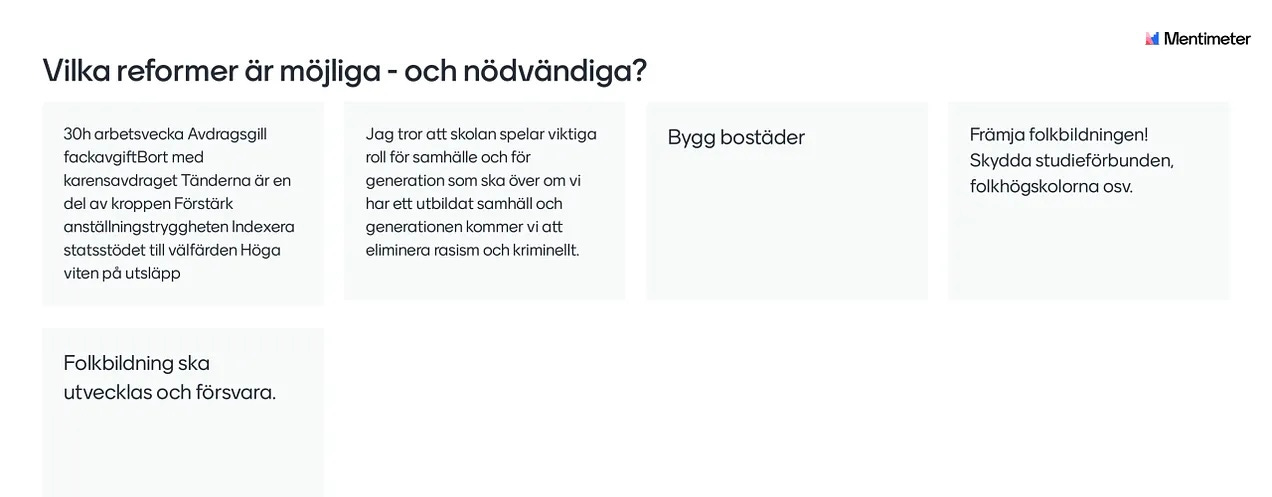 Mentimeter

Vilka reformer är möjliga - och nödvändiga?

30h arbetsvecka Avdragsgill fackavgiftBort med karensavdraget Tänderna är en del av kroppen Förstärk anställningstryggheten Indexera statsstödet till välfärden Höga viten på utsläpp

Jag tror att skolan spelar viktiga roll för samhälle och för generation som ska över om vi har ett utbildat samhäll och generationen kommer vi att eliminera rasism och kriminellt.

Bygg bostäder

Främja folkbildningen! Skydda studieförbunden, folkhögskolorna osv.

Folkbildning ska utvecklas och försvara.